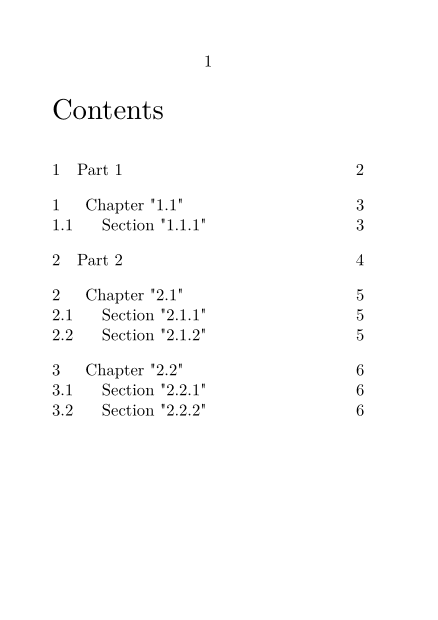 1

Contents

1 Part 1 2

1 Chapter "1.1" 3
1.1 Section "1.1.1" 3

2 Part 2 4

2 Chapter "2.1" 5
2.1 Section "2.1.1" 5
2.2 Section "2.1.2" 5

3 Chapter "2.2" 6
3.1 Section "2.2.1" 6
3.2 Section "2.2.2" 6